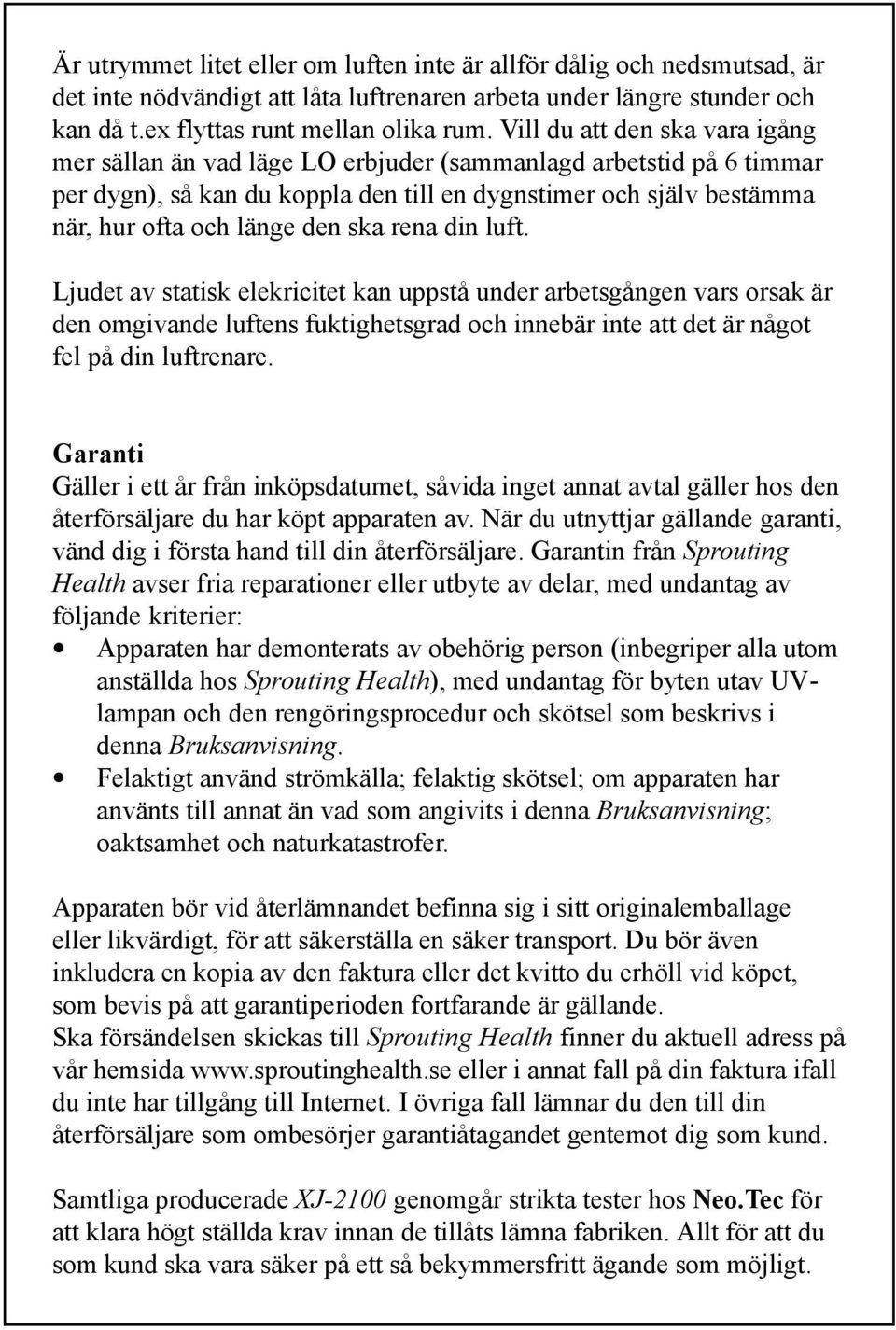 Är utrymmet litet eller om luften inte är allför dålig och nedsmutsad, är det inte nödvändigt att låta luftrenaren arbeta under längre stunder och kan då t.ex flyttas runt mellan olika rum. Vill du att den ska vara igång mer sällan än vad läge LO erbjuder (sammanlagd arbetstid på 6 timmar per dygn), så kan du koppla den till en dygnstimer och själv bestämma när, hur ofta och länge den ska rena din luft.

Ljudet av statisk elekricitet kan uppstå under arbetsgången vars orsak är den omgivande luftens fuktighetsgrad och innebär inte att det är något fel på din luftrenare.

Garanti
Gäller i ett år från inköpsdatumet, såvida inget annat avtal gäller hos den återförsäljare du har köpt apparaten av. När du utnyttjar gällande garanti, vänd dig i första hand till din återförsäljare. Garantin från Sprouting Health avser fria reparationer eller utbyte av delar, med undantag av följande kriterier:
• Apparaten har demonterats av obehörig person (inbegriper alla utom anställda hos Sprouting Health), med undantag för byten utav UV-lampan och den rengöringsprocedur och skötsel som beskrivs i denna Bruksanvisning.
• Felaktigt använd strömkälla; felaktig skötsel; om apparaten har använts till annat än vad som angivits i denna Bruksanvisning; oaktsamhet och naturkatastrofer.

Apparaten bör vid återlämnandet befinna sig i sitt originalemballage eller likvärdigt, för att säkerställa en säker transport. Du bör även inkludera en kopia av den faktura eller det kvitto du erhöll vid köpet, som bevis på att garantiperioden fortfarande är gällande.
Ska försändelsen skickas till Sprouting Health finner du aktuell adress på vår hemsida www.sproutinghealth.se eller i annat fall på din faktura ifall du inte har tillgång till Internet. I övriga fall lämnar du den till din återförsäljare som ombesörjer garantiåtagandet gentemot dig som kund.

Samtliga producerade XJ-2100 genomgår strikta tester hos Neo.Tec för att klara högt ställda krav innan de tillåts lämna fabriken. Allt för att du som kund ska vara säker på ett så bekymmersfritt ägande som möjligt.